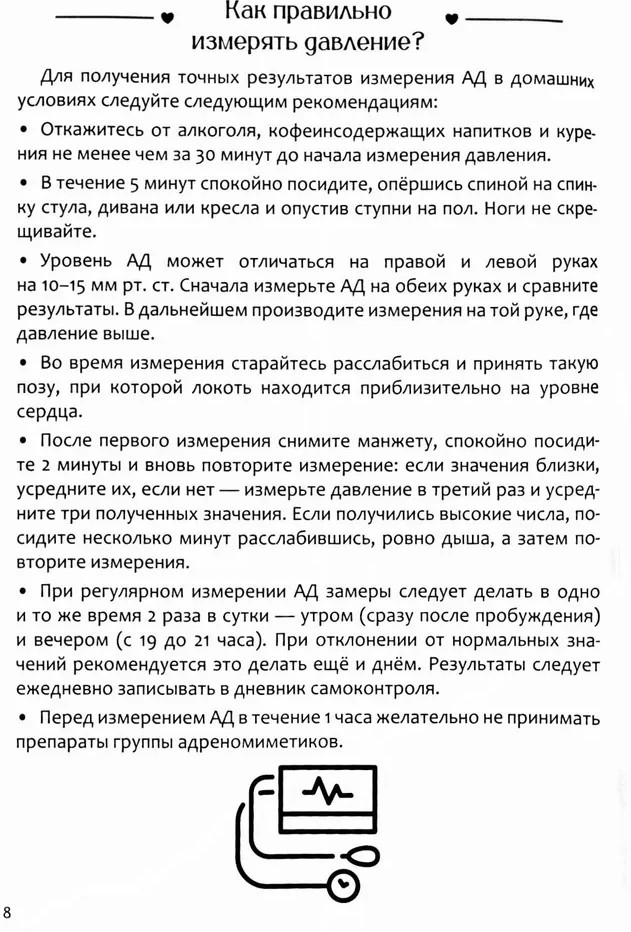 Как правильно измерять давление?

Для получения точных результатов измерения АД в домашних условиях следуйте следующим рекомендациям:

• Откажитесь от алкоголя, кофеинсодержащих напитков и курения не менее чем за 30 минут до начала измерения давления.

• В течение 5 минут спокойно посидите, опёршись спиной на спинку стула, дивана или кресла и опустив ступни на пол. Ноги не скрещивайте.

• Уровень АД может отличаться на правой и левой руках на 10–15 мм рт. ст. Сначала измерьте АД на обеих руках и сравните результаты. В дальнейшем производите измерения на той руке, где давление выше.

• Во время измерения старайтесь расслабиться и принять такую позу, при которой локоть находится приблизительно на уровне сердца.

• После первого измерения снимите манжету, спокойно посидите 2 минуты и вновь повторите измерение: если значения близки, усредните их, если нет — измерьте давление в третий раз и усредните три полученных значения. Если получились высокие числа, посидите несколько минут расслабившись, ровно дыша, а затем повторите измерения.

• При регулярном измерении АД замеры следует делать в одно и то же время 2 раза в сутки — утром (сразу после пробуждения) и вечером (с 19 до 21 часа). При отклонении от нормальных значений рекомендуется это делать ещё и днём. Результаты следует ежедневно записывать в дневник самоконтроля.

• Перед измерением АД в течение 1 часа желательно не принимать препараты группы адреномиметиков.

8